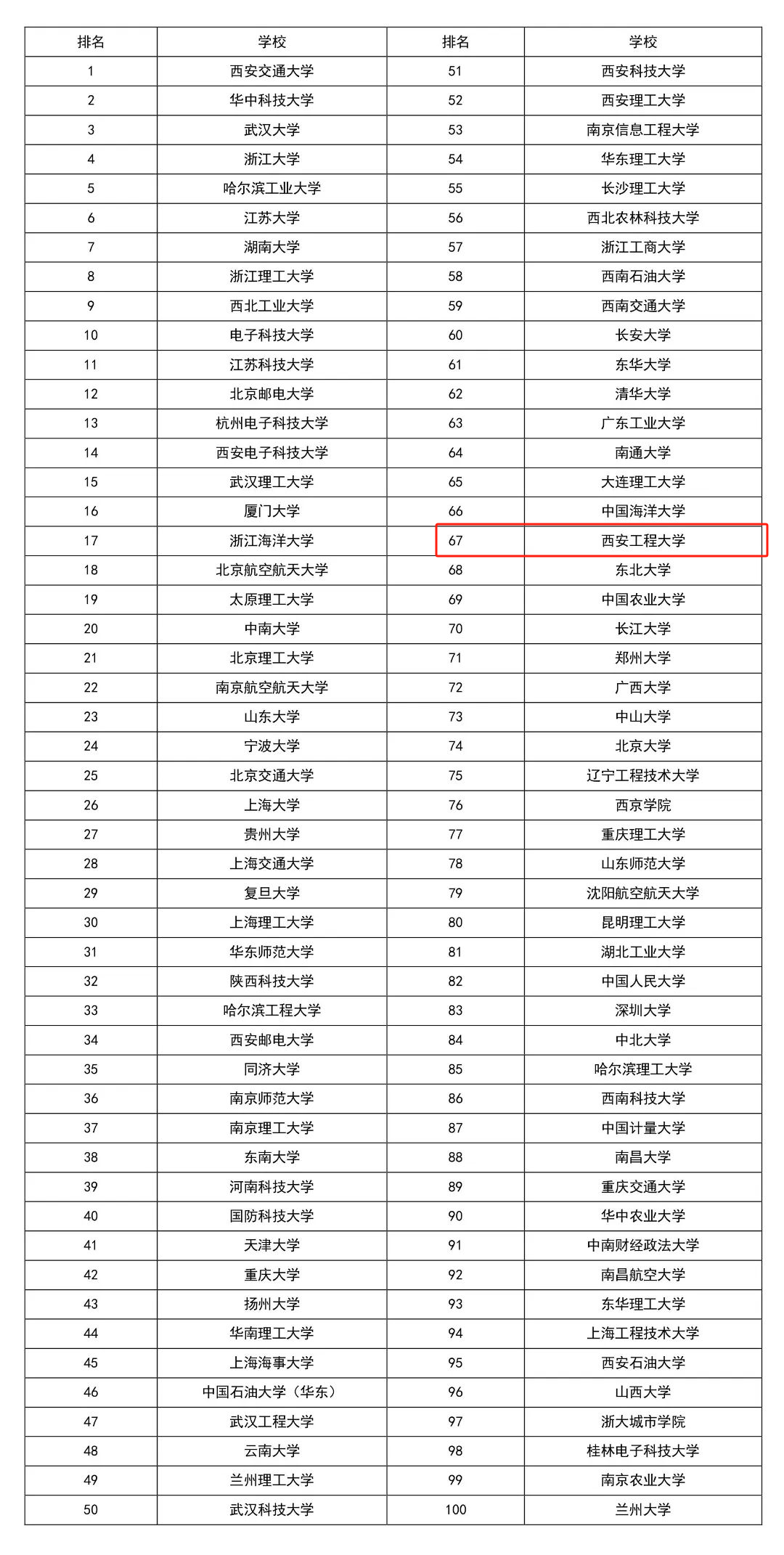 | 排名 | 学校 | 排名 | 学校 |
|---|---|---|---|
| 1 | 西安交通大学 | 51 | 西安科技大学 |
| 2 | 华中科技大学 | 52 | 西安理工大学 |
| 3 | 武汉大学 | 53 | 南京信息工程大学 |
| 4 | 浙江大学 | 54 | 华东理工大学 |
| 5 | 哈尔滨工业大学 | 55 | 长沙理工大学 |
| 6 | 江苏大学 | 56 | 西北农林科技大学 |
| 7 | 湖南大学 | 57 | 浙江工商大学 |
| 8 | 浙江理工大学 | 58 | 西南石油大学 |
| 9 | 西北工业大学 | 59 | 西南交通大学 |
| 10 | 电子科技大学 | 60 | 长安大学 |
| 11 | 江苏科技大学 | 61 | 东华大学 |
| 12 | 北京邮电大学 | 62 | 清华大学 |
| 13 | 杭州电子科技大学 | 63 | 广东工业大学 |
| 14 | 西安电子科技大学 | 64 | 南通大学 |
| 15 | 武汉理工大学 | 65 | 大连理工大学 |
| 16 | 厦门大学 | 66 | 中国海洋大学 |
| 17 | 浙江海洋大学 | 67 | 西安工程大学 |
| 18 | 北京航空航天大学 | 68 | 东北大学 |
| 19 | 太原理工大学 | 69 | 中国农业大学 |
| 20 | 中南大学 | 70 | 长江大学 |
| 21 | 北京理工大学 | 71 | 郑州大学 |
| 22 | 南京航空航天大学 | 72 | 广西大学 |
| 23 | 山东大学 | 73 | 中山大学 |
| 24 | 宁波大学 | 74 | 北京大学 |
| 25 | 北京交通大学 | 75 | 辽宁工程技术大学 |
| 26 | 上海大学 | 76 | 西京学院 |
| 27 | 贵州大学 | 77 | 重庆理工大学 |
| 28 | 上海交通大学 | 78 | 山东师范大学 |
| 29 | 复旦大学 | 79 | 沈阳航空航天大学 |
| 30 | 上海理工大学 | 80 | 昆明理工大学 |
| 31 | 华东师范大学 | 81 | 湖北工业大学 |
| 32 | 陕西科技大学 | 82 | 中国人民大学 |
| 33 | 哈尔滨工程大学 | 83 | 深圳大学 |
| 34 | 西安邮电大学 | 84 | 中北大学 |
| 35 | 同济大学 | 85 | 哈尔滨理工大学 |
| 36 | 南京师范大学 | 86 | 西南科技大学 |
| 37 | 南京理工大学 | 87 | 中国计量大学 |
| 38 | 东南大学 | 88 | 南昌大学 |
| 39 | 河南科技大学 | 89 | 重庆交通大学 |
| 40 | 国防科技大学 | 90 | 华中农业大学 |
| 41 | 天津大学 | 91 | 中南财经政法大学 |
| 42 | 重庆大学 | 92 | 南昌航空大学 |
| 43 | 扬州大学 | 93 | 东华理工大学 |
| 44 | 华南理工大学 | 94 | 上海工程技术大学 |
| 45 | 上海海事大学 | 95 | 西安石油大学 |
| 46 | 中国石油大学（华东） | 96 | 山西大学 |
| 47 | 武汉工程大学 | 97 | 浙大城市学院 |
| 48 | 云南大学 | 98 | 桂林电子科技大学 |
| 49 | 兰州理工大学 | 99 | 南京农业大学 |
| 50 | 武汉科技大学 | 100 | 兰州大学 |